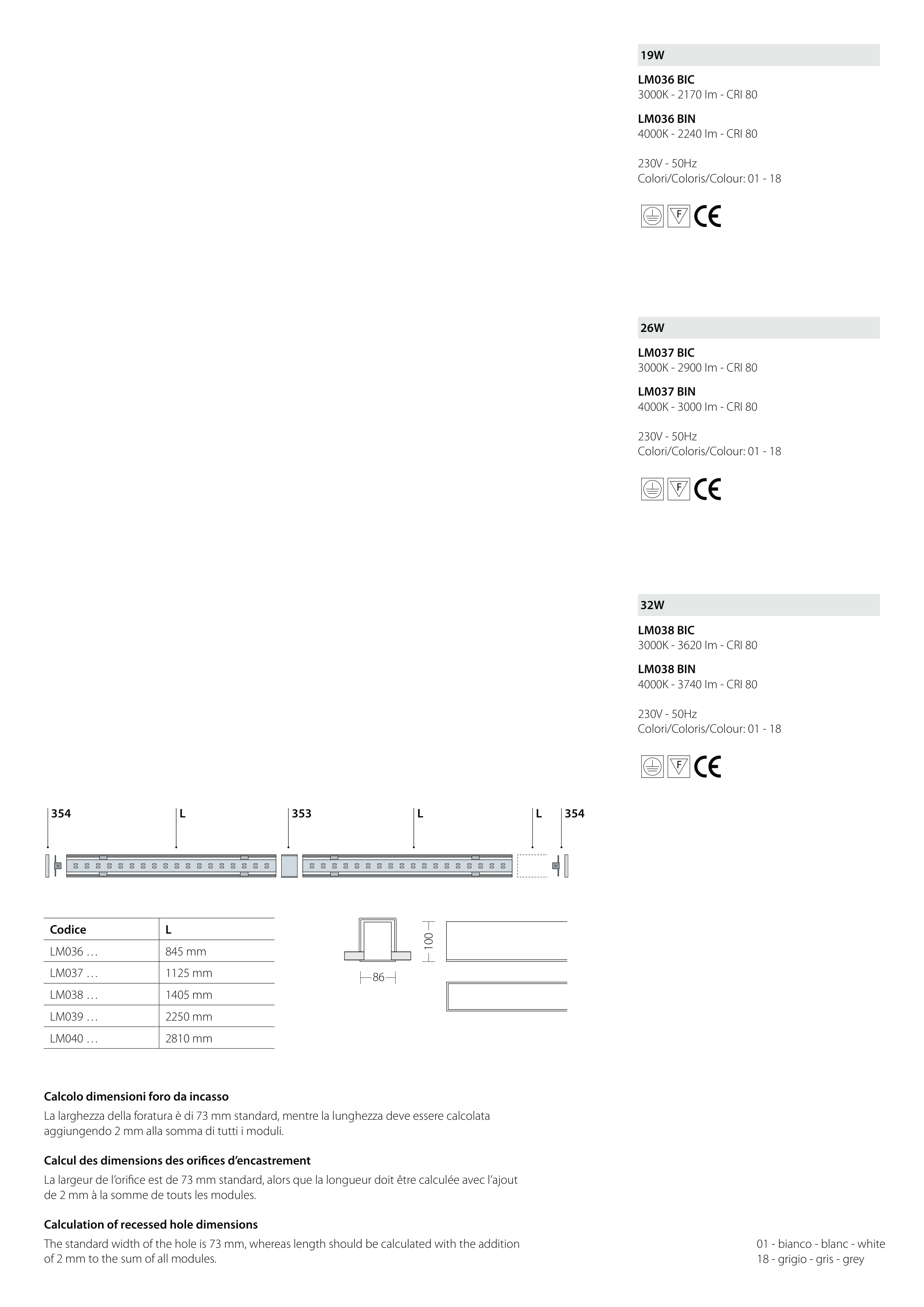 19W

**LM036 BIC**
3000K - 2170 lm - CRI 80

**LM036 BIN**
4000K - 2240 lm - CRI 80

230V - 50Hz
Colori/Coloris/Colour: 01 - 18

F CE

26W

**LM037 BIC**
3000K - 2900 lm - CRI 80

**LM037 BIN**
4000K - 3000 lm - CRI 80

230V - 50Hz
Colori/Coloris/Colour: 01 - 18

F CE

32W

**LM038 BIC**
3000K - 3620 lm - CRI 80

**LM038 BIN**
4000K - 3740 lm - CRI 80

230V - 50Hz
Colori/Coloris/Colour: 01 - 18

F CE

354 L 353 L L 354

| Codice | L |
|---|---|
| LM036 ... | 845 mm |
| LM037 ... | 1125 mm |
| LM038 ... | 1405 mm |
| LM039 ... | 2250 mm |
| LM040 ... | 2810 mm |

100
86

**Calcolo dimensioni foro da incasso**
La larghezza della foratura è di 73 mm standard, mentre la lunghezza deve essere calcolata aggiungendo 2 mm alla somma di tutti i moduli.

**Calcul des dimensions des orifices d'encastrement**
La largeur de l'orifice est de 73 mm standard, alors que la longueur doit être calculée avec l'ajout de 2 mm à la somme de touts les modules.

**Calculation of recessed hole dimensions**
The standard width of the hole is 73 mm, whereas length should be calculated with the addition of 2 mm to the sum of all modules.

01 - bianco - blanc - white
18 - grigio - gris - grey